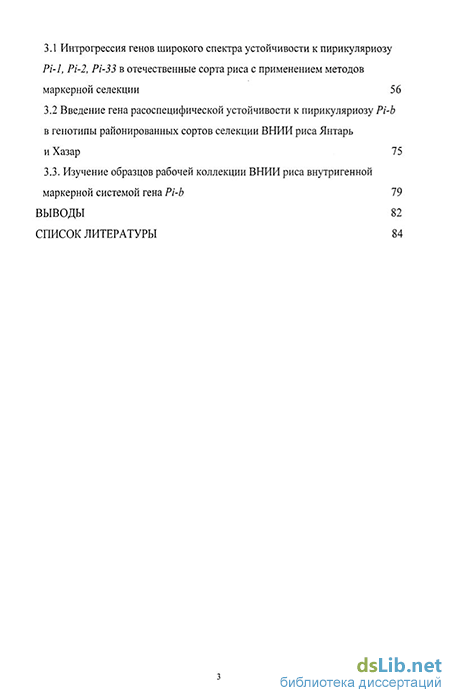 3.1 Интрогрессия генов широкого спектра устойчивости к пирикуляриозу Pi-1, Pi-2, Pi-33 в отечественные сорта риса с применением методов маркерной селекции 56

3.2 Введение гена расоспецифической устойчивости к пирикуляриозу Pi-b в генотипы районированных сортов селекции ВНИИ риса Янтарь и Хазар 75

3.3. Изучение образцов рабочей коллекции ВНИИ риса внутригенной маркерной системой гена Pi-b 79

ВЫВОДЫ 82

СПИСОК ЛИТЕРАТУРЫ 84

3

dsLib.net
библиотека диссертаций